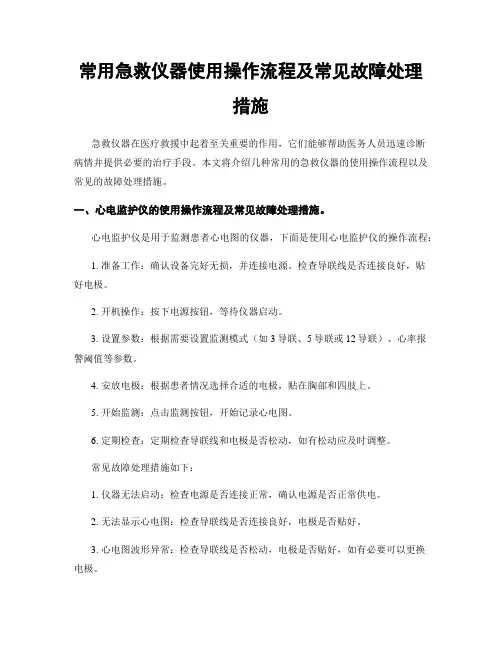 常用急救仪器使用操作流程及常见故障处理措施

急救仪器在医疗救援中起着至关重要的作用，它们能够帮助医务人员迅速诊断病情并提供必要的治疗手段。本文将介绍几种常用的急救仪器的使用操作流程以及常见的故障处理措施。

一、心电监护仪的使用操作流程及常见故障处理措施。

心电监护仪是用于监测患者心电图的仪器，下面是使用心电监护仪的操作流程：

1. 准备工作：确认设备完好无损，并连接电源。检查导联线是否连接良好，贴好电极。

2. 开机操作：按下电源按钮，等待仪器启动。

3. 设置参数：根据需要设置监测模式（如 3 导联、5 导联或 12 导联）、心率报警阈值等参数。

4. 安放电极：根据患者情况选择合适的电极，贴在胸部和四肢上。

5. 开始监测：点击监测按钮，开始记录心电图。

6. 定期检查：定期检查导联线和电极是否松动，如有松动应及时调整。

常见故障处理措施如下：

1. 仪器无法启动：检查电源是否连接正常，确认电源是否正常供电。

2. 无法显示心电图：检查导联线是否连接良好，电极是否贴好。

3. 心电图波形异常：检查导联线是否松动，电极是否贴好，如有必要可以更换电极。